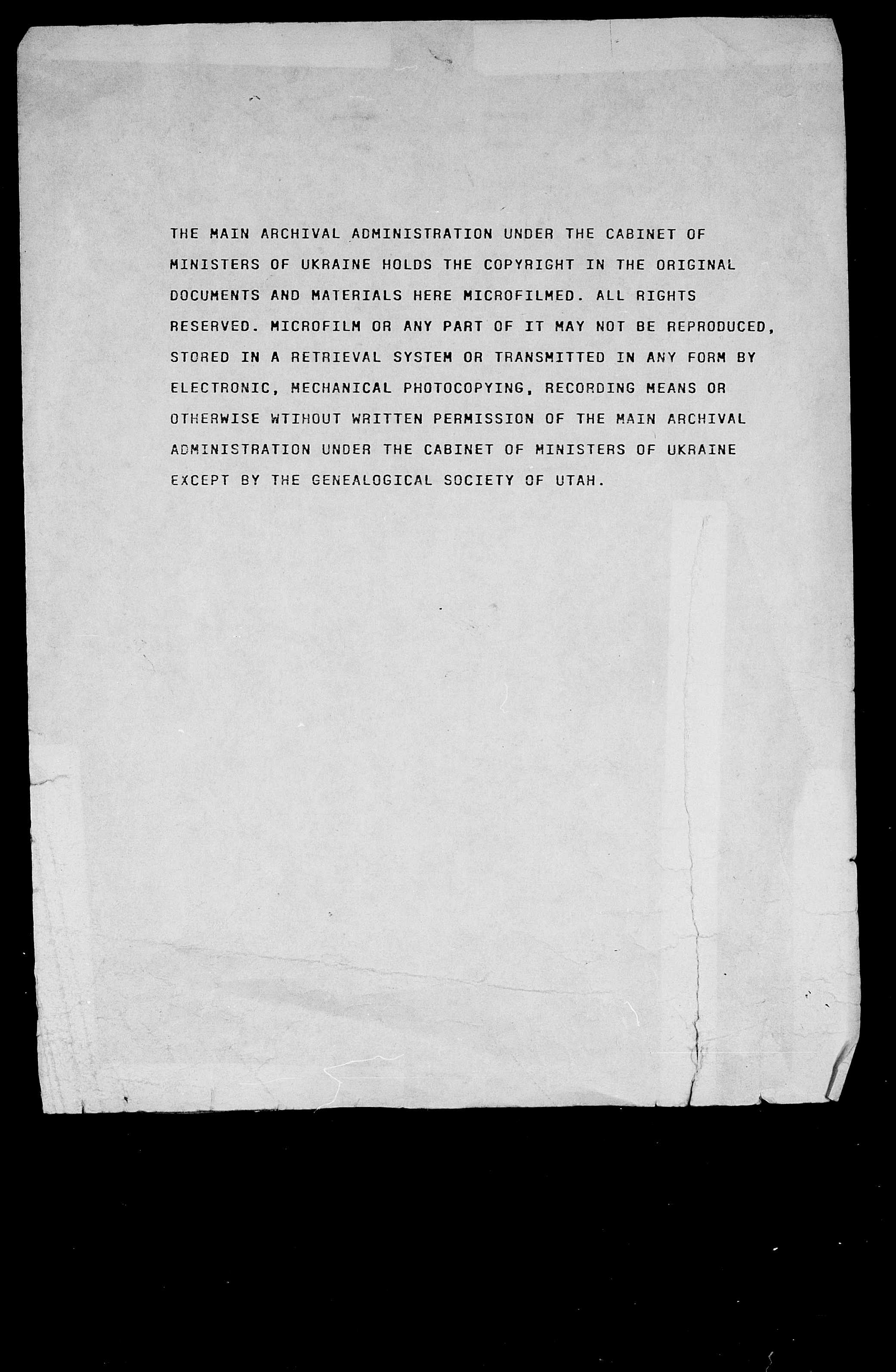 THE MAIN ARCHIVAL ADMINISTRATION UNDER THE CABINET OF MINISTERS OF UKRAINE HOLDS THE COPYRIGHT IN THE ORIGINAL DOCUMENTS AND MATERIALS HERE MICROFILMED. ALL RIGHTS RESERVED. MICROFILM OR ANY PART OF IT MAY NOT BE REPRODUCED, STORED IN A RETRIEVAL SYSTEM OR TRANSMITTED IN ANY FORM BY ELECTRONIC, MECHANICAL PHOTOCOPYING, RECORDING MEANS OR OTHERWISE WTIHOUT WRITTEN PERMISSION OF THE MAIN ARCHIVAL ADMINISTRATION UNDER THE CABINET OF MINISTERS OF UKRAINE EXCEPT BY THE GENEALOGICAL SOCIETY OF UTAH.